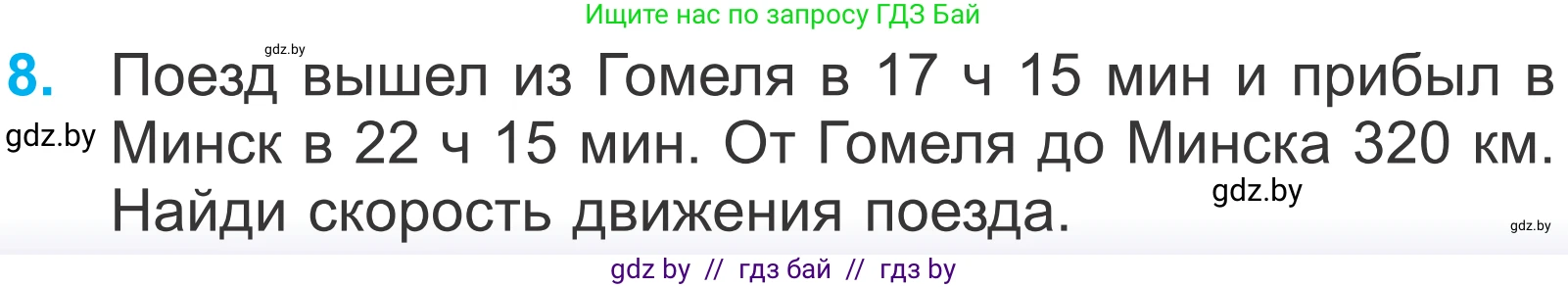 Ищите нас по запросу ГДЗ Бай

gdz.by

8. Поезд вышел из Гомеля в 17 ч 15 мин и прибыл в Минск в 22 ч 15 мин. От Гомеля до Минска 320 км. Найди скорость движения поезда.

gdz.by

gdz.by

gdz.by

gdz by // гдз бай // гдз by